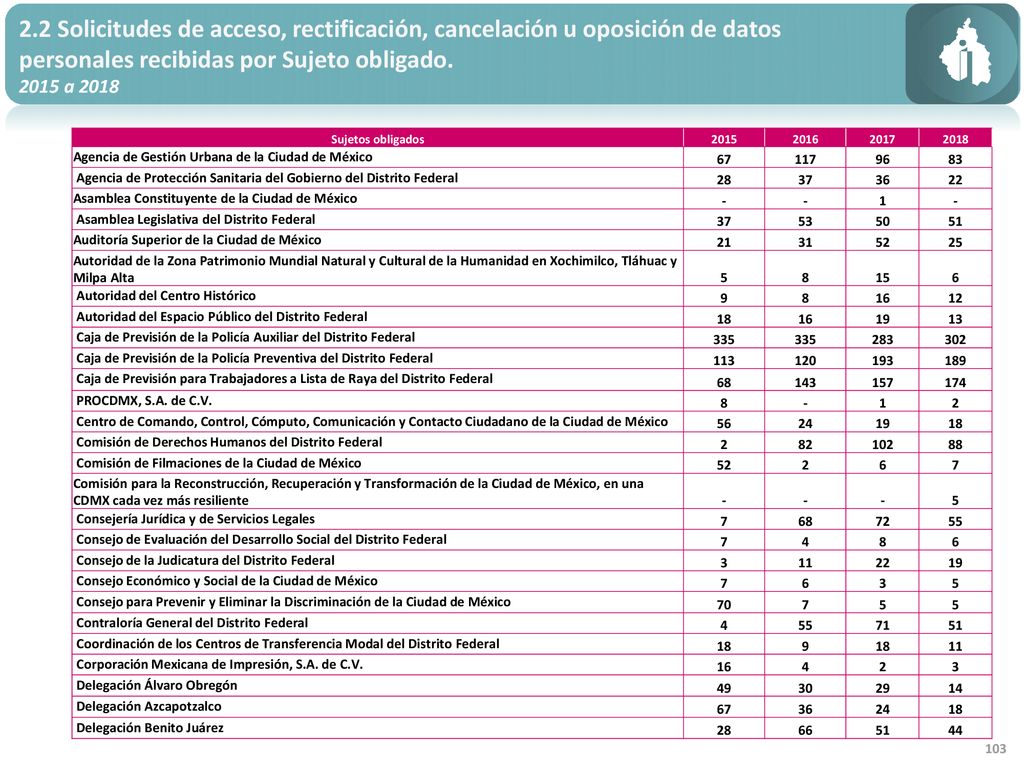 2.2 Solicitudes de acceso, rectificación, cancelación u oposición de datos personales recibidas por Sujeto obligado.
2015 a 2018

| Sujetos obligados | 2015 | 2016 | 2017 | 2018 |
|---|---|---|---|---|
| Agencia de Gestión Urbana de la Ciudad de México | 67 | 117 | 96 | 83 |
| Agencia de Protección Sanitaria del Gobierno del Distrito Federal | 28 | 37 | 36 | 22 |
| Asamblea Constituyente de la Ciudad de México | - | - | 1 | - |
| Asamblea Legislativa del Distrito Federal | 37 | 53 | 50 | 51 |
| Auditoría Superior de la Ciudad de México | 21 | 31 | 52 | 25 |
| Autoridad de la Zona Patrimonio Mundial Natural y Cultural de la Humanidad en Xochimilco, Tláhuac y Milpa Alta | 5 | 8 | 15 | 6 |
| Autoridad del Centro Histórico | 9 | 8 | 16 | 12 |
| Autoridad del Espacio Público del Distrito Federal | 18 | 16 | 19 | 13 |
| Caja de Previsión de la Policía Auxiliar del Distrito Federal | 335 | 335 | 283 | 302 |
| Caja de Previsión de la Policía Preventiva del Distrito Federal | 113 | 120 | 193 | 189 |
| Caja de Previsión para Trabajadores a Lista de Raya del Distrito Federal | 68 | 143 | 157 | 174 |
| PROCDMX, S.A. de C.V. | 8 | - | 1 | 2 |
| Centro de Comando, Control, Cómputo, Comunicación y Contacto Ciudadano de la Ciudad de México | 56 | 24 | 19 | 18 |
| Comisión de Derechos Humanos del Distrito Federal | 2 | 82 | 102 | 88 |
| Comisión de Filmaciones de la Ciudad de México | 52 | 2 | 6 | 7 |
| Comisión para la Reconstrucción, Recuperación y Transformación de la Ciudad de México, en una CDMX cada vez más resiliente | - | - | - | 5 |
| Consejería Jurídica y de Servicios Legales | 7 | 68 | 72 | 55 |
| Consejo de Evaluación del Desarrollo Social del Distrito Federal | 7 | 4 | 8 | 6 |
| Consejo de la Judicatura del Distrito Federal | 3 | 11 | 22 | 19 |
| Consejo Económico y Social de la Ciudad de México | 7 | 6 | 3 | 5 |
| Consejo para Prevenir y Eliminar la Discriminación de la Ciudad de México | 70 | 7 | 5 | 5 |
| Contraloría General del Distrito Federal | 4 | 55 | 71 | 51 |
| Coordinación de los Centros de Transferencia Modal del Distrito Federal | 18 | 9 | 18 | 11 |
| Corporación Mexicana de Impresión, S.A. de C.V. | 16 | 4 | 2 | 3 |
| Delegación Álvaro Obregón | 49 | 30 | 29 | 14 |
| Delegación Azcapotzalco | 67 | 36 | 24 | 18 |
| Delegación Benito Juárez | 28 | 66 | 51 | 44 |

103